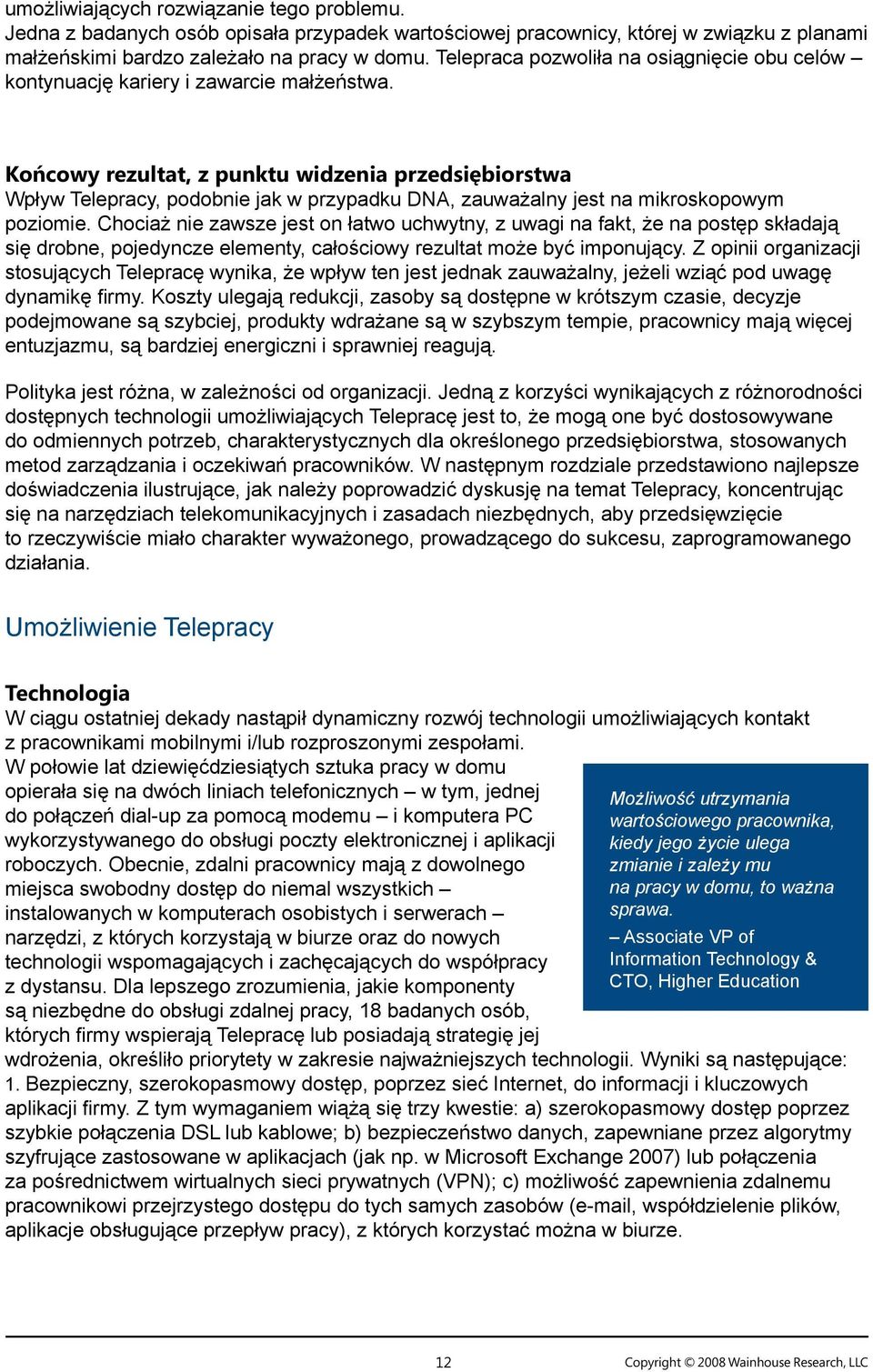 umożliwiających rozwiązanie tego problemu.
Jedna z badanych osób opisała przypadek wartościowej pracownicy, której w związku z planami małżeńskimi bardzo zależało na pracy w domu. Telepraca pozwoliła na osiągnięcie obu celów – kontynuację kariery i zawarcie małżeństwa.

Końcowy rezultat, z punktu widzenia przedsiębiorstwa
Wpływ Telepracy, podobnie jak w przypadku DNA, zauważalny jest na mikroskopowym poziomie. Chociaż nie zawsze jest on łatwo uchwytny, z uwagi na fakt, że na postęp składają się drobne, pojedyncze elementy, całościowy rezultat może być imponujący. Z opinii organizacji stosujących Telepracę wynika, że wpływ ten jest jednak zauważalny, jeżeli wziąć pod uwagę dynamikę firmy. Koszty ulegają redukcji, zasoby są dostępne w krótszym czasie, decyzje podejmowane są szybciej, produkty wdrażane są w szybszym tempie, pracownicy mają więcej entuzjazmu, są bardziej energiczni i sprawniej reagują.

Polityka jest różna, w zależności od organizacji. Jedną z korzyści wynikających z różnorodności dostępnych technologii umożliwiających Telepracę jest to, że mogą one być dostosowywane do odmiennych potrzeb, charakterystycznych dla określonego przedsiębiorstwa, stosowanych metod zarządzania i oczekiwań pracowników. W następnym rozdziale przedstawiono najlepsze doświadczenia ilustrujące, jak należy poprowadzić dyskusję na temat Telepracy, koncentrując się na narzędziach telekomunikacyjnych i zasadach niezbędnych, aby przedsięwzięcie to rzeczywiście miało charakter wyważonego, prowadzącego do sukcesu, zaprogramowanego działania.

Umożliwienie Telepracy

Technologia
W ciągu ostatniej dekady nastąpił dynamiczny rozwój technologii umożliwiających kontakt z pracownikami mobilnymi i/lub rozproszonymi zespołami.
W połowie lat dziewięćdziesiątych sztuka pracy w domu opierała się na dwóch liniach telefonicznych – w tym, jednej do połączeń dial-up za pomocą modemu – i komputera PC wykorzystywanego do obsługi poczty elektronicznej i aplikacji roboczych. Obecnie, zdalni pracownicy mają z dowolnego miejsca swobodny dostęp do niemal wszystkich – instalowanych w komputerach osobistych i serwerach – narzędzi, z których korzystają w biurze oraz do nowych technologii wspomagających i zachęcających do współpracy z dystansu. Dla lepszego zrozumienia, jakie komponenty są niezbędne do obsługi zdalnej pracy, 18 badanych osób, których firmy wspierają Telepracę lub posiadają strategię jej wdrożenia, określiło priorytety w zakresie najważniejszych technologii. Wyniki są następujące:
1. Bezpieczny, szerokopasmowy dostęp, poprzez sieć Internet, do informacji i kluczowych aplikacji firmy. Z tym wymaganiem wiążą się trzy kwestie: a) szerokopasmowy dostęp poprzez szybkie połączenia DSL lub kablowe; b) bezpieczeństwo danych, zapewniane przez algorytmy szyfrujące zastosowane w aplikacjach (jak np. w Microsoft Exchange 2007) lub połączenia za pośrednictwem wirtualnych sieci prywatnych (VPN); c) możliwość zapewnienia zdalnemu pracownikowi przejrzystego dostępu do tych samych zasobów (e-mail, współdzielenie plików, aplikacje obsługujące przepływ pracy), z których korzystać można w biurze.

Możliwość utrzymania wartościowego pracownika, kiedy jego życie ulega zmianie i zależy mu na pracy w domu, to ważna sprawa.
– Associate VP of Information Technology & CTO, Higher Education

12
Copyright © 2008 Wainhouse Research, LLC